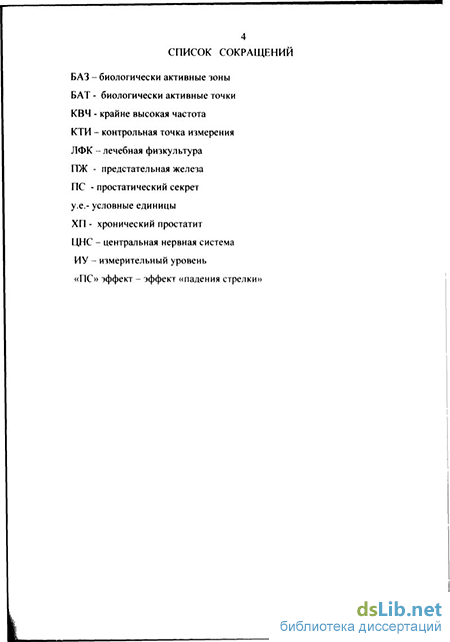 4

СПИСОК СОКРАЩЕНИЙ

БАЗ – биологически активные зоны

БАТ - биологически активные точки

КВЧ - крайне высокая частота

КТИ – контрольная точка измерения

ЛФК – лечебная физкультура

ПЖ - предстательная железа

ПС - простатический секрет

у.е.- условные единицы

ХП - хронический простатит

ЦНС – центральная нервная система

ИУ – измерительный уровень

«ПС» эффект – эффект «падения стрелки»

dsLib.net
библиотека диссертаций